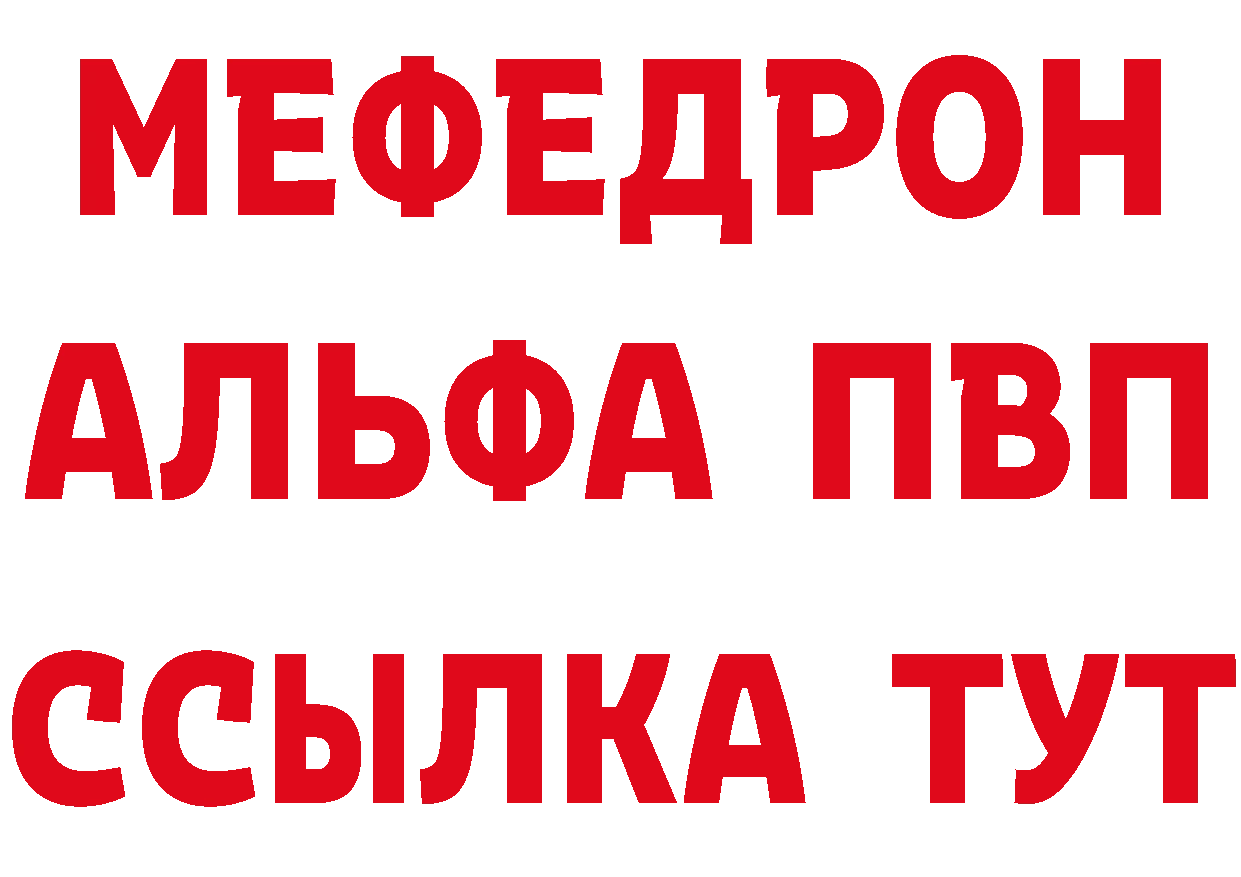 МЕФЕДРОН
АЛЬФА ПВП
ССЫЛКА ТУТ